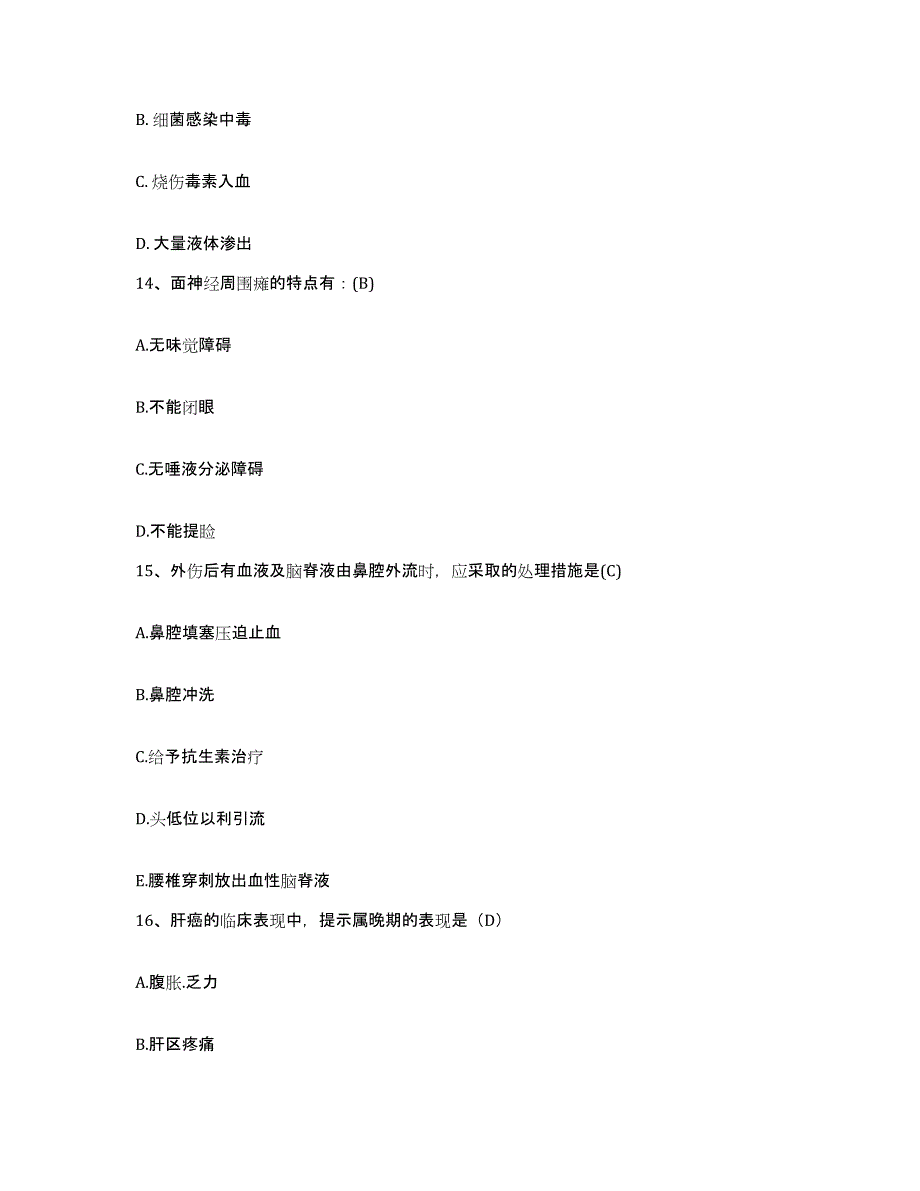 B. 细菌感染中毒

C. 烧伤毒素入血

D. 大量液体渗出

14、面神经周围瘫的特点有：(B)

A.无味觉障碍

B.不能闭眼

C.无唾液分泌障碍

D.不能提睑

15、外伤后有血液及脑脊液由鼻腔外流时，应采取的处理措施是(C)

A.鼻腔填塞压迫止血

B.鼻腔冲洗

C.给予抗生素治疗

D.头低位以利引流

E.腰椎穿刺放出血性脑脊液

16、肝癌的临床表现中，提示属晚期的表现是（D）

A.腹胀.乏力

B.肝区疼痛